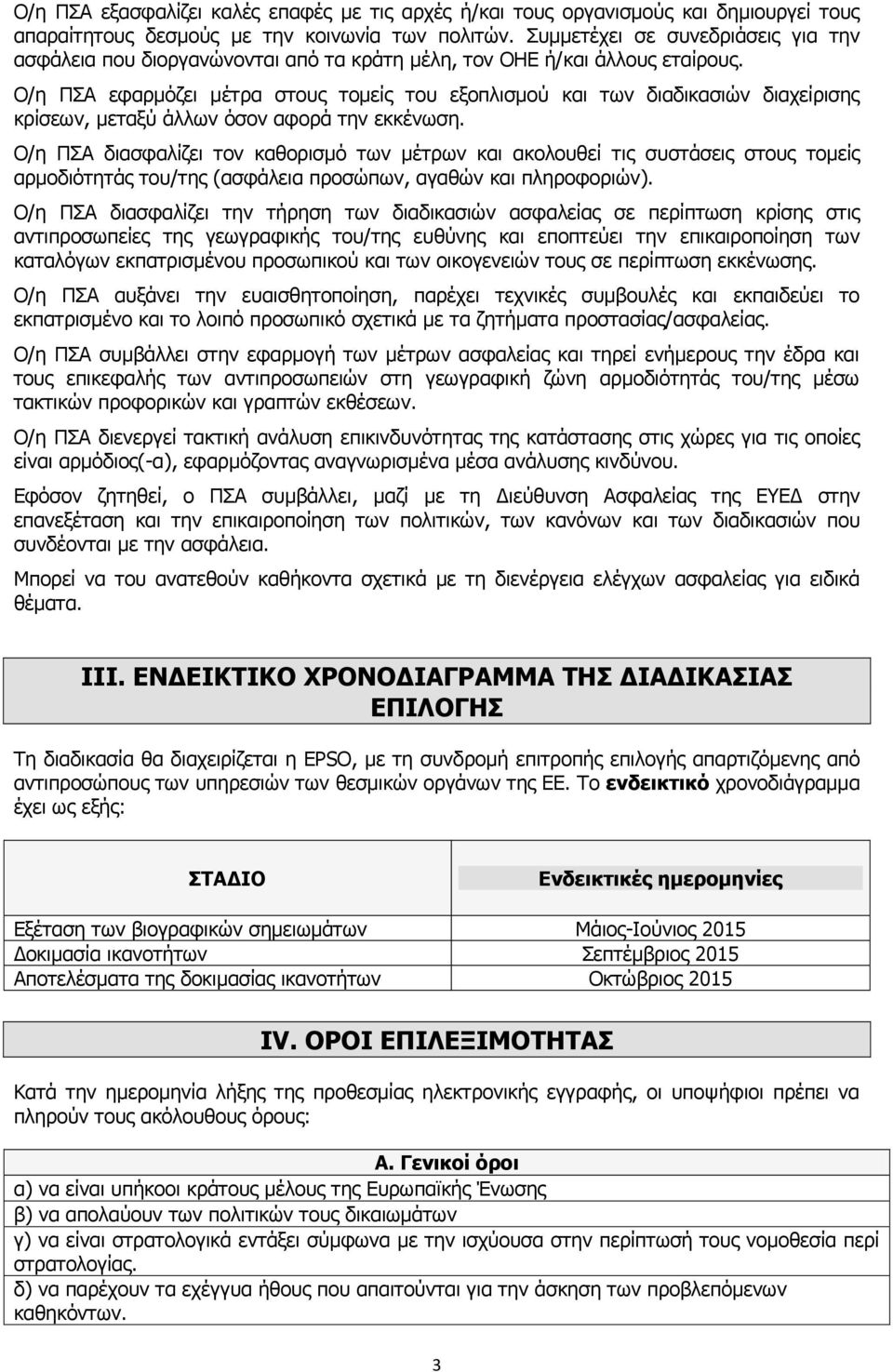 Ο/η ΠΣΑ εξασφαλίζει καλές επαφές με τις αρχές ή/και τους οργανισμούς και δημιουργεί τους απαραίτητους δεσμούς με την κοινωνία των πολιτών. Συμμετέχει σε συνεδριάσεις για την ασφάλεια που διοργανώνονται από τα κράτη μέλη, τον ΟΗΕ ή/και άλλους εταίρους.

Ο/η ΠΣΑ εφαρμόζει μέτρα στους τομείς του εξοπλισμού και των διαδικασιών διαχείρισης κρίσεων, μεταξύ άλλων όσον αφορά την εκκένωση.

Ο/η ΠΣΑ διασφαλίζει τον καθορισμό των μέτρων και ακολουθεί τις συστάσεις στους τομείς αρμοδιότητάς του/της (ασφάλεια προσώπων, αγαθών και πληροφοριών).

Ο/η ΠΣΑ διασφαλίζει την τήρηση των διαδικασιών ασφαλείας σε περίπτωση κρίσης στις αντιπροσωπείες της γεωγραφικής του/της ευθύνης και εποπτεύει την επικαιροποίηση των καταλόγων εκπατρισμένου προσωπικού και των οικογενειών τους σε περίπτωση εκκένωσης.

Ο/η ΠΣΑ αυξάνει την ευαισθητοποίηση, παρέχει τεχνικές συμβουλές και εκπαιδεύει το εκπατρισμένο και το λοιπό προσωπικό σχετικά με τα ζητήματα προστασίας/ασφαλείας.

Ο/η ΠΣΑ συμβάλλει στην εφαρμογή των μέτρων ασφαλείας και τηρεί ενήμερους την έδρα και τους επικεφαλής των αντιπροσωπειών στη γεωγραφική ζώνη αρμοδιότητάς του/της μέσω τακτικών προφορικών και γραπτών εκθέσεων.

Ο/η ΠΣΑ διενεργεί τακτική ανάλυση επικινδυνότητας της κατάστασης στις χώρες για τις οποίες είναι αρμόδιος(-α), εφαρμόζοντας αναγνωρισμένα μέσα ανάλυσης κινδύνου.

Εφόσον ζητηθεί, ο ΠΣΑ συμβάλλει, μαζί με τη Διεύθυνση Ασφαλείας της ΕΥΕΔ στην επανεξέταση και την επικαιροποίηση των πολιτικών, των κανόνων και των διαδικασιών που συνδέονται με την ασφάλεια.

Μπορεί να του ανατεθούν καθήκοντα σχετικά με τη διενέργεια ελέγχων ασφαλείας για ειδικά θέματα.

III. ΕΝΔΕΙΚΤΙΚΟ ΧΡΟΝΟΔΙΑΓΡΑΜΜΑ ΤΗΣ ΔΙΑΔΙΚΑΣΙΑΣ ΕΠΙΛΟΓΗΣ

Τη διαδικασία θα διαχειρίζεται η EPSO, με τη συνδρομή επιτροπής επιλογής απαρτιζόμενης από αντιπροσώπους των υπηρεσιών των θεσμικών οργάνων της ΕΕ. Το ενδεικτικό χρονοδιάγραμμα έχει ως εξής:

| ΣΤΑΔΙΟ | Ενδεικτικές ημερομηνίες |
|---|---|
| Εξέταση των βιογραφικών σημειωμάτων | Μάιος-Ιούνιος 2015 |
| Δοκιμασία ικανοτήτων | Σεπτέμβριος 2015 |
| Αποτελέσματα της δοκιμασίας ικανοτήτων | Οκτώβριος 2015 |

IV. ΟΡΟΙ ΕΠΙΛΕΞΙΜΟΤΗΤΑΣ

Κατά την ημερομηνία λήξης της προθεσμίας ηλεκτρονικής εγγραφής, οι υποψήφιοι πρέπει να πληρούν τους ακόλουθους όρους:

| Α. Γενικοί όροι |
|---|
| α) να είναι υπήκοοι κράτους μέλους της Ευρωπαϊκής Ένωσης |
| β) να απολαύουν των πολιτικών τους δικαιωμάτων |
| γ) να είναι στρατολογικά εντάξει σύμφωνα με την ισχύουσα στην περίπτωσή τους νομοθεσία περί στρατολογίας. |
| δ) να παρέχουν τα εχέγγυα ήθους που απαιτούνται για την άσκηση των προβλεπόμενων καθηκόντων. |

3